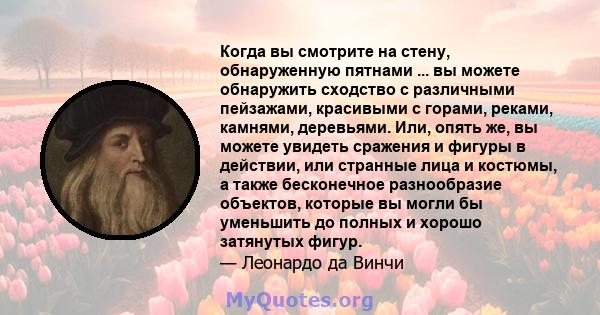 Когда вы смотрите на стену, обнаруженную пятнами ... вы можете обнаружить сходство с различными пейзажами, красивыми с горами, реками, камнями, деревьями. Или, опять же, вы можете увидеть сражения и фигуры в действии, или странные лица и костюмы, а также бесконечное разнообразие объектов, которые вы могли бы уменьшить до полных и хорошо затянутых фигур.
— Леонардо да Винчи

MyQuotes.org